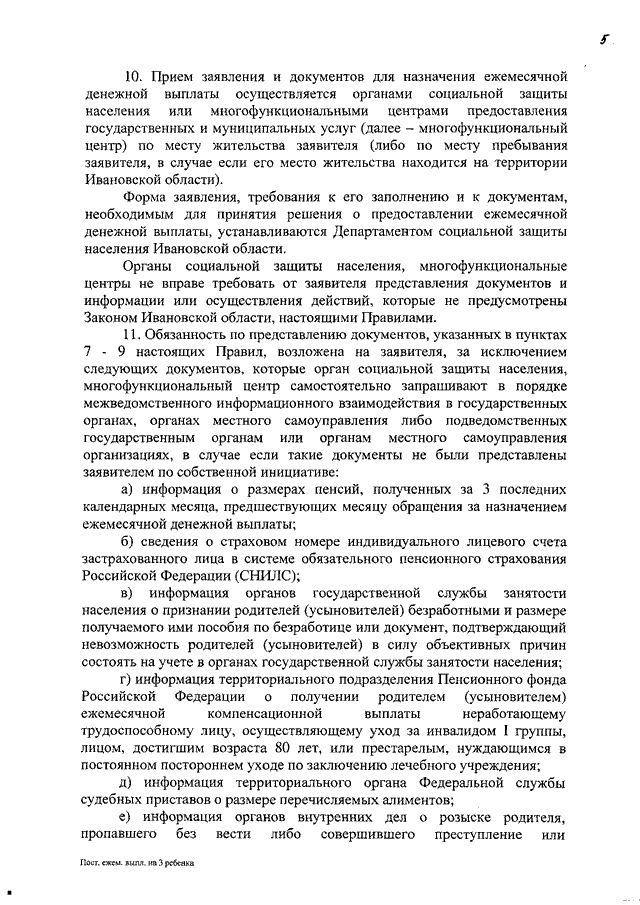 5

10. Прием заявления и документов для назначения ежемесячной денежной выплаты осуществляется органами социальной защиты населения или многофункциональными центрами предоставления государственных и муниципальных услуг (далее – многофункциональный центр) по месту жительства заявителя (либо по месту пребывания заявителя, в случае если его место жительства находится на территории Ивановской области).

Форма заявления, требования к его заполнению и к документам, необходимым для принятия решения о предоставлении ежемесячной денежной выплаты, устанавливаются Департаментом социальной защиты населения Ивановской области.

Органы социальной защиты населения, многофункциональные центры не вправе требовать от заявителя представления документов и информации или осуществления действий, которые не предусмотрены Законом Ивановской области, настоящими Правилами.

11. Обязанность по представлению документов, указанных в пунктах 7 - 9 настоящих Правил, возложена на заявителя, за исключением следующих документов, которые орган социальной защиты населения, многофункциональный центр самостоятельно запрашивают в порядке межведомственного информационного взаимодействия в государственных органах, органах местного самоуправления либо подведомственных государственным органам или органам местного самоуправления организациях, в случае если такие документы не были представлены заявителем по собственной инициативе:

а) информация о размерах пенсий, полученных за 3 последних календарных месяца, предшествующих месяцу обращения за назначением ежемесячной денежной выплаты;

б) сведения о страховом номере индивидуального лицевого счета застрахованного лица в системе обязательного пенсионного страхования Российской Федерации (СНИЛС);

в) информация органов государственной службы занятости населения о признании родителей (усыновителей) безработными и размере получаемого ими пособия по безработице или документ, подтверждающий невозможность родителей (усыновителей) в силу объективных причин состоять на учете в органах государственной службы занятости населения;

г) информация территориального подразделения Пенсионного фонда Российской Федерации о получении родителем (усыновителем) ежемесячной компенсационной выплаты неработающему трудоспособному лицу, осуществляющему уход за инвалидом I группы, лицом, достигшим возраста 80 лет, или престарелым, нуждающимся в постоянном постороннем уходе по заключению лечебного учреждения;

д) информация территориального органа Федеральной службы судебных приставов о размере перечисляемых алиментов;

е) информация органов внутренних дел о розыске родителя, пропавшего без вести либо совершившего преступление или

Пост. ежем. выпл. на 3 ребенка